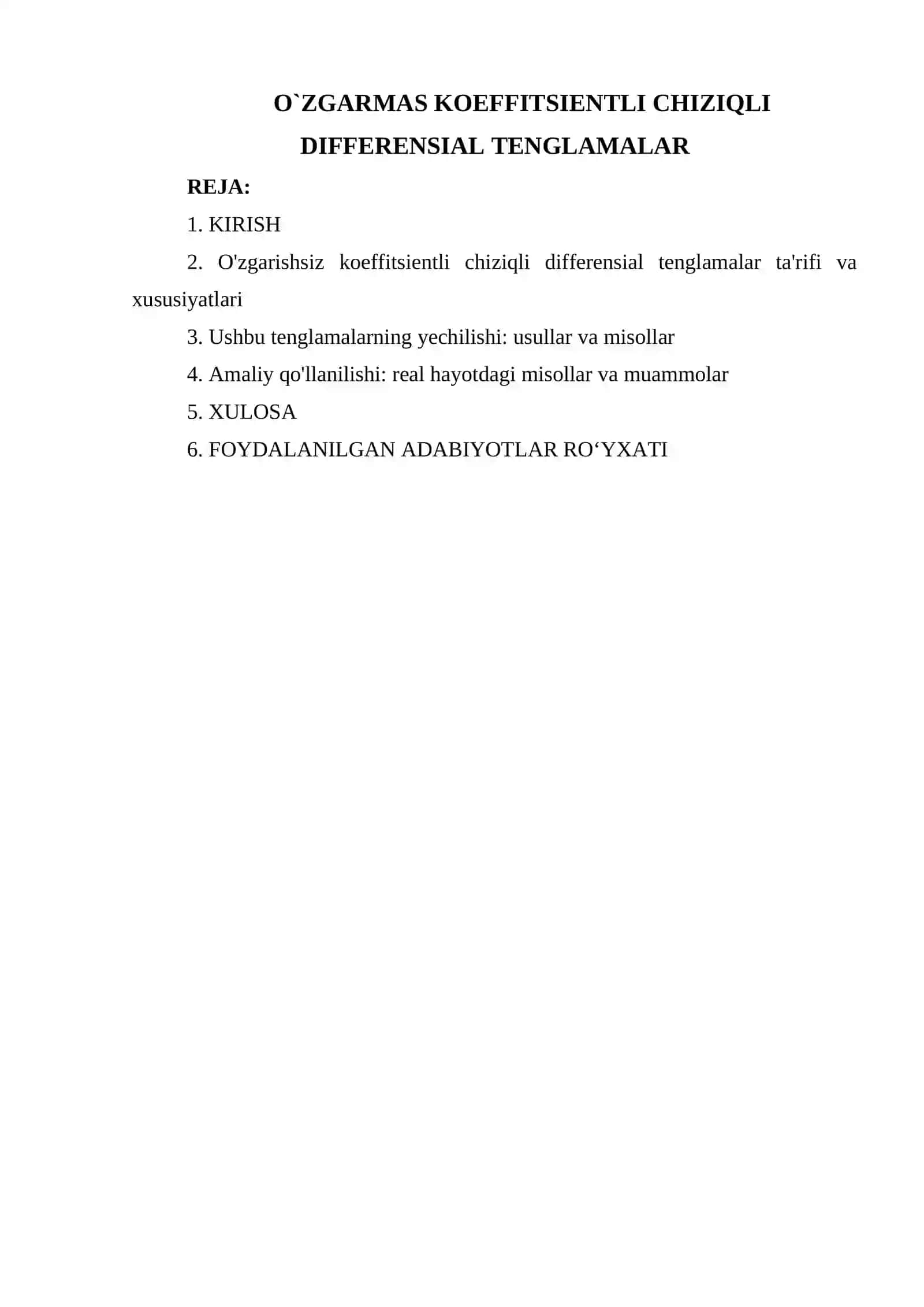 O`ZGARMAS KOEFFITSIENTLI CHIZIQLI DIFFERENSIAL TENGLAMALAR

REJA:

1. KIRISH

2. O'zgarishsiz koeffitsientli chiziqli differensial tenglamalar ta'rifi va xususiyatlari

3. Ushbu tenglamalarning yechilishi: usullar va misollar

4. Amaliy qo'llanilishi: real hayotdagi misollar va muammolar

5. XULOSA

6. FOYDALANILGAN ADABIYOTLAR RO‘YXATI